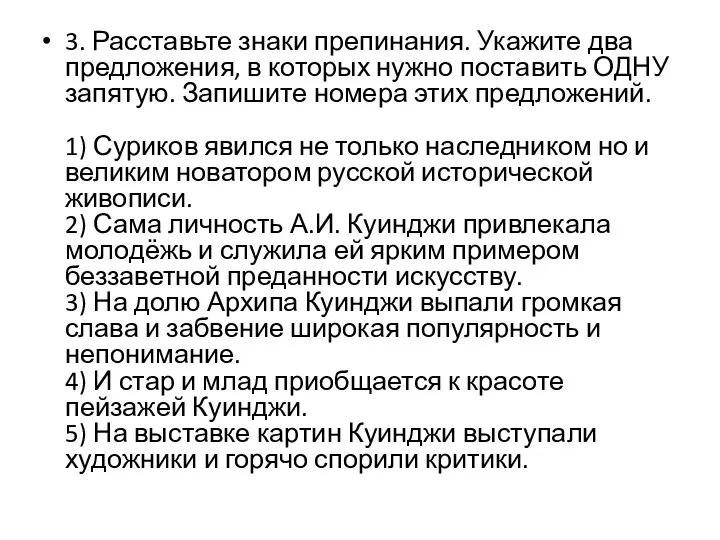 • 3. Расставьте знаки препинания. Укажите два предложения, в которых нужно поставить ОДНУ запятую. Запишите номера этих предложений.

1) Суриков явился не только наследником но и великим новатором русской исторической живописи.
2) Сама личность А.И. Куинджи привлекала молодёжь и служила ей ярким примером беззаветной преданности искусству.
3) На долю Архипа Куинджи выпали громкая слава и забвение широкая популярность и непонимание.
4) И стар и млад приобщается к красоте пейзажей Куинджи.
5) На выставке картин Куинджи выступали художники и горячо спорили критики.